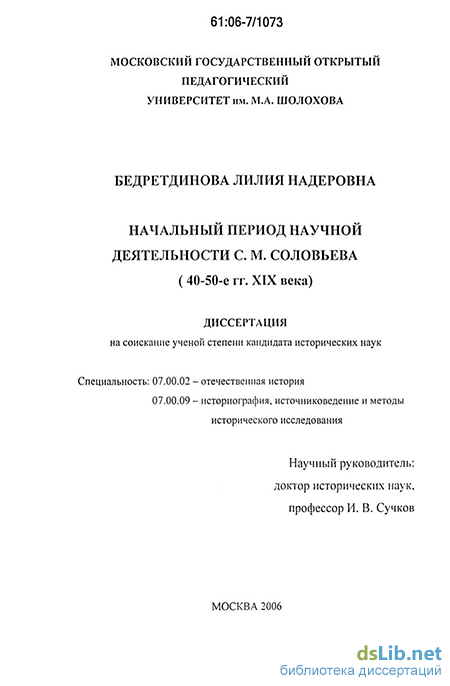 61:06-7/1073

МОСКОВСКИЙ ГОСУДАРСТВЕННЫЙ ОТКРЫТЫЙ ПЕДАГОГИЧЕСКИЙ УНИВЕРСИТЕТ им. М.А. ШОЛОХОВА

БЕДРЕТДИНОВА ЛИЛИЯ НАДЕРОВНА

НАЧАЛЬНЫЙ ПЕРИОД НАУЧНОЙ ДЕЯТЕЛЬНОСТИ С. М. СОЛОВЬЕВА ( 40-50-е гг. XIX века)

ДИССЕРТАЦИЯ
на соискание ученой степени кандидата исторических наук

Специальность: 07.00.02 – отечественная история
07.00.09 – историография, источниковедение и методы исторического исследования

Научный руководитель:
доктор исторических наук,
профессор И. В. Сучков

МОСКВА 2006

dsLib.net
библиотека диссертаций